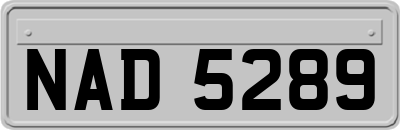 NAD 5289